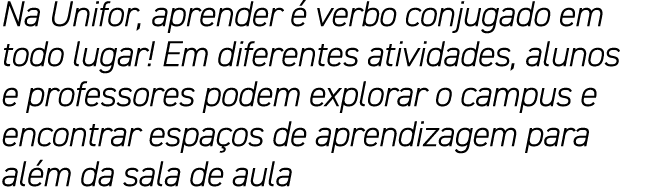 Na Unifor, aprender é verbo conjugado em todo lugar! Em diferentes atividades, alunos e professores podem explorar o campus e encontrar espaços de aprendizagem para além da sala de aula